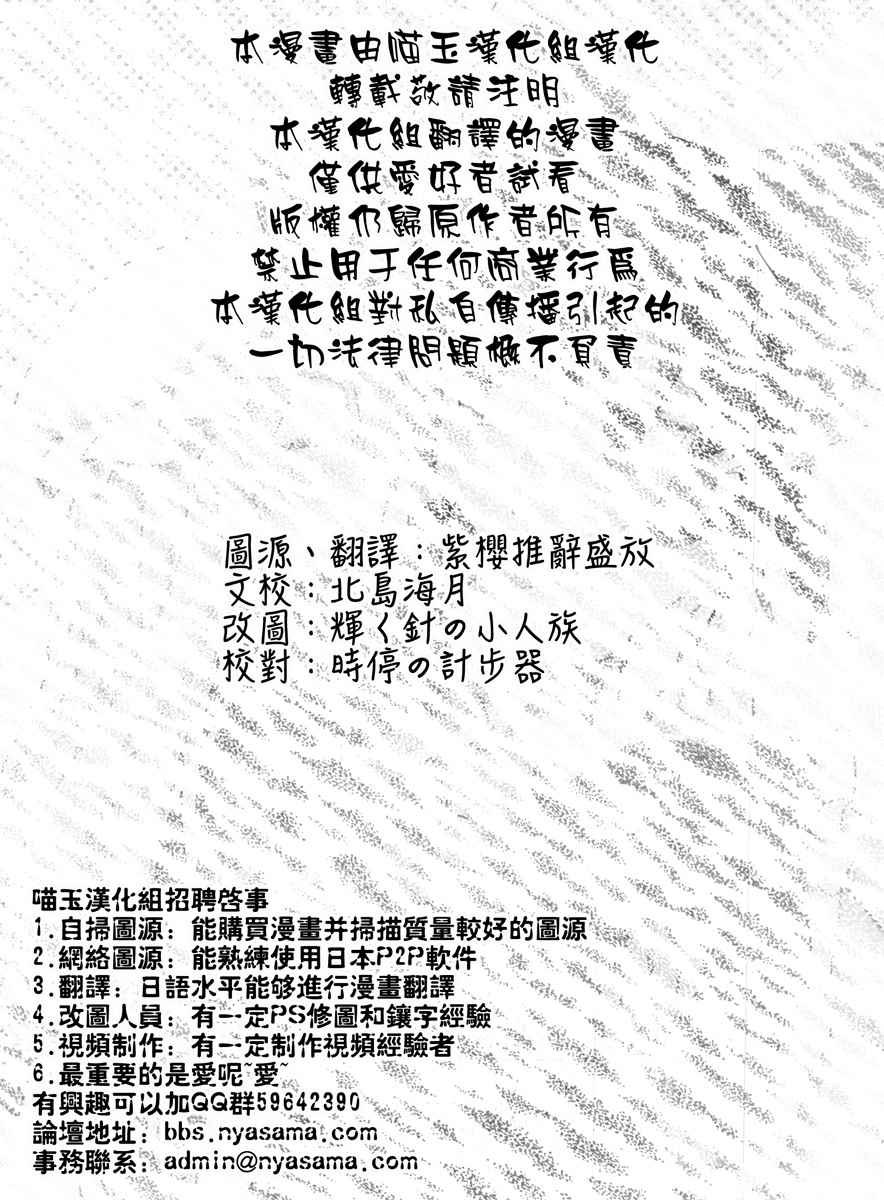 本漫畫由喵玉漢化組漢化
轉載敬請注明
本漢化組翻譯的漫畫
僅供愛好者試看
版權仍歸原作者所有
禁止用于任何商業行爲
本漢化組對私自傳播引起的
一切法律問題概不負責

圖源、翻譯：紫櫻推辭盛放
文校：北島海月
改圖：輝く針の小人族
校對：時停の計步器

喵玉漢化組招聘啓事
1.自掃圖源：能購買漫畫并掃描質量較好的圖源
2.網絡圖源：能熟練使用日本P2P軟件
3.翻譯：日語水平能够進行漫畫翻譯
4.改圖人員：有一定PS修圖和鑲字經驗
5.視頻制作：有一定制作視頻經驗者
6.最重要的是愛呢~愛~
有興趣可以加QQ群59642390
論壇地址：bbs.nyasama.com
事務聯系：admin@nyasama.com